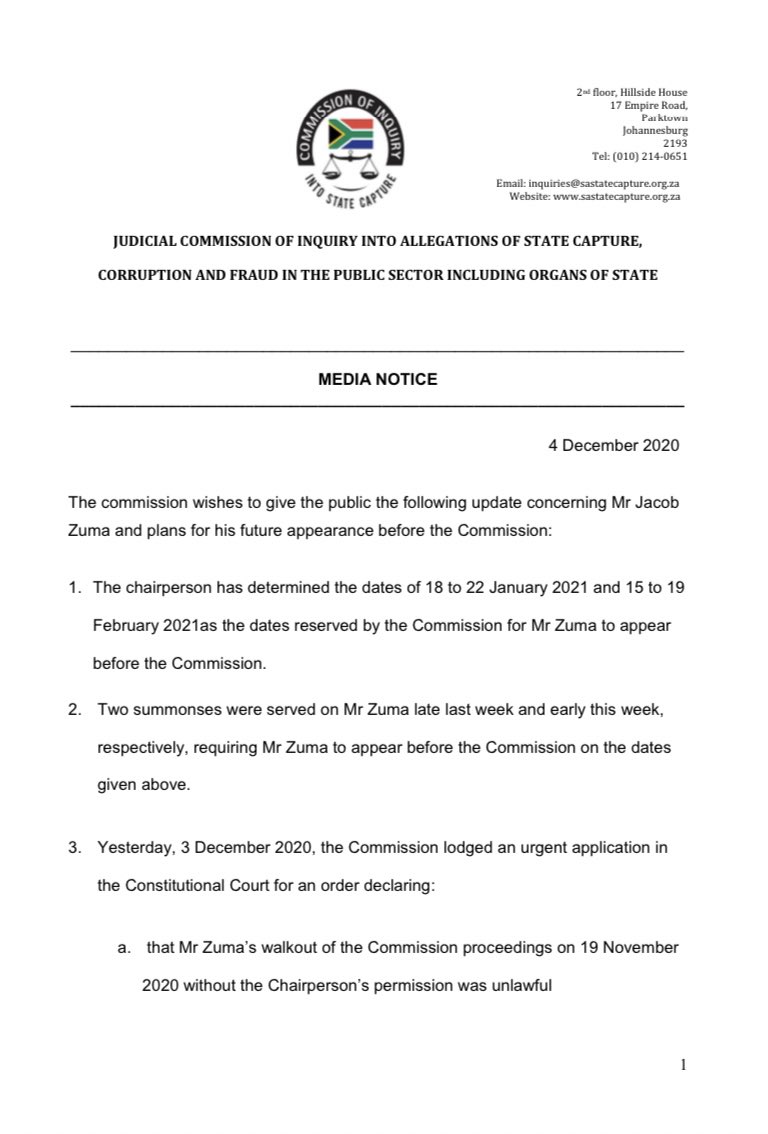 COMMISSION OF INQUIRY INTO STATE CAPTURE

2nd floor, Hillside House
17 Empire Road,
Parktown
Johannesburg
2193
Tel: (010) 214-0651

Email: inquiries@sastatecapture.org.za
Website: www.sastatecapture.org.za

JUDICIAL COMMISSION OF INQUIRY INTO ALLEGATIONS OF STATE CAPTURE, CORRUPTION AND FRAUD IN THE PUBLIC SECTOR INCLUDING ORGANS OF STATE

MEDIA NOTICE

4 December 2020

The commission wishes to give the public the following update concerning Mr Jacob Zuma and plans for his future appearance before the Commission:

1. The chairperson has determined the dates of 18 to 22 January 2021 and 15 to 19 February 2021as the dates reserved by the Commission for Mr Zuma to appear before the Commission.

2. Two summonses were served on Mr Zuma late last week and early this week, respectively, requiring Mr Zuma to appear before the Commission on the dates given above.

3. Yesterday, 3 December 2020, the Commission lodged an urgent application in the Constitutional Court for an order declaring:

a. that Mr Zuma's walkout of the Commission proceedings on 19 November 2020 without the Chairperson's permission was unlawful

1